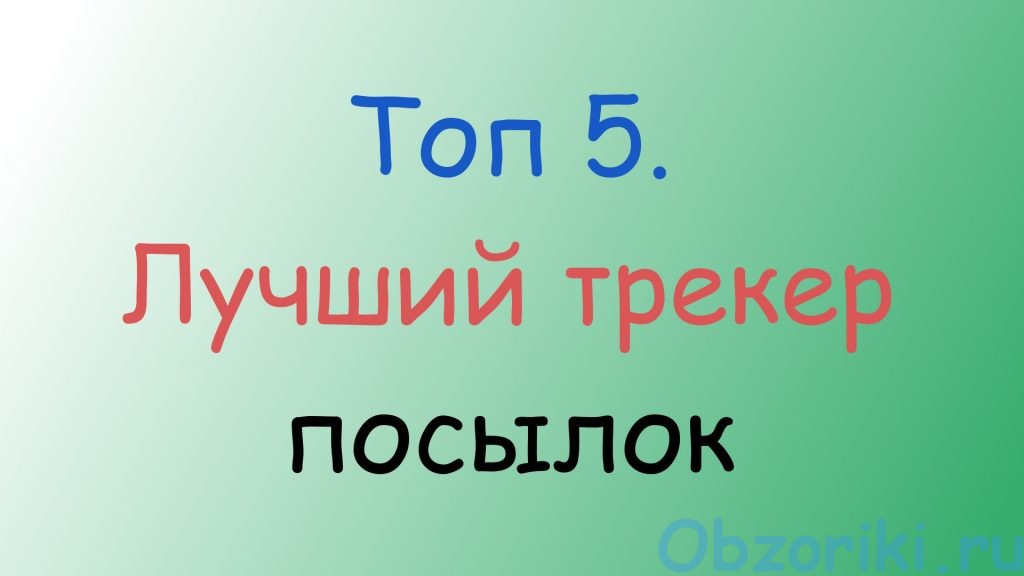 Топ 5.
Лучший трекер
посылок

Obzoriki.ru